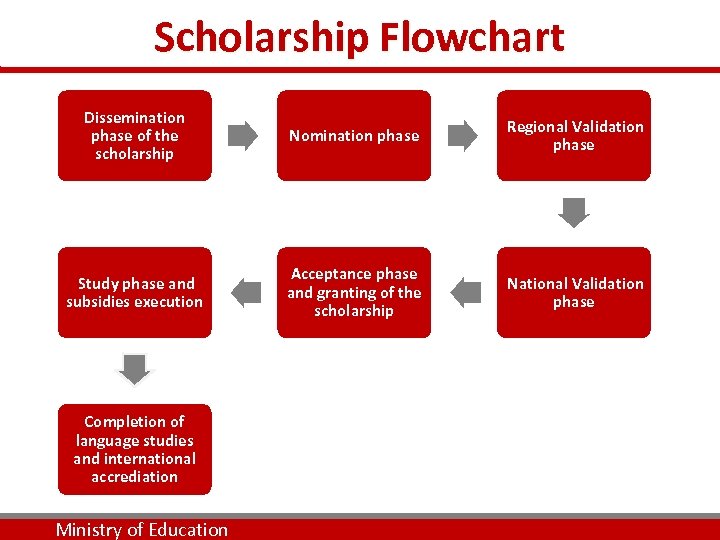 Scholarship Flowchart

Dissemination phase of the scholarship

Nomination phase

Regional Validation phase

National Validation phase

Acceptance phase and granting of the scholarship

Study phase and subsidies execution

Completion of language studies and international accrediation

Ministry of Education